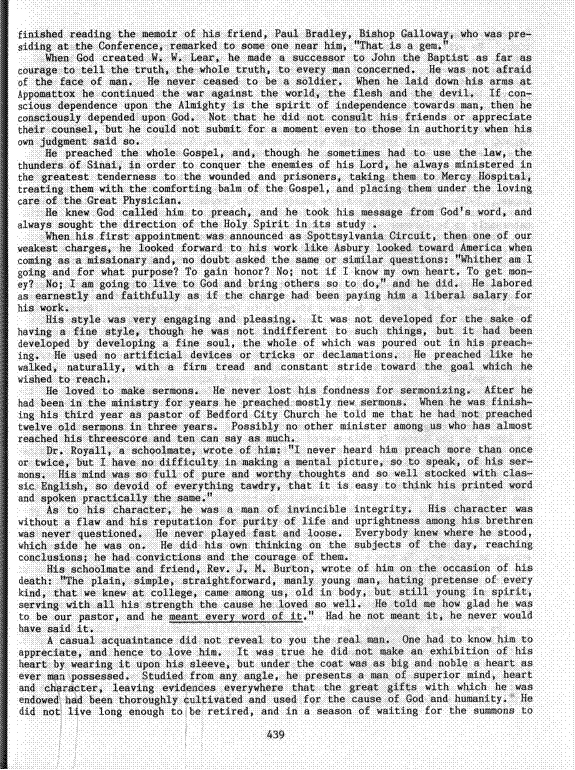 finished reading the memoir of his friend, Paul Bradley, Bishop Galloway, who was presiding at the Conference, remarked to some one near him, "That is a gem."

When God created W. W. Lear, he made a successor to John the Baptist as far as courage to tell the truth, the whole truth, to every man concerned. He was not afraid of the face of man. He never ceased to be a soldier. When he laid down his arms at Appomattox he continued the war against the world, the flesh and the devil. If conscious dependence upon the Almighty is the spirit of independence towards man, then he consciously depended upon God. Not that he did not consult his friends or appreciate their counsel, but he could not submit for a moment even to those in authority when his own judgment said so.

He preached the whole Gospel, and, though he sometimes had to use the law, the thunders of Sinai, in order to conquer the enemies of his Lord, he always ministered in the greatest tenderness to the wounded and prisoners, taking them to Mercy Hospital, treating them with the comforting balm of the Gospel, and placing them under the loving care of the Great Physician.

He knew God called him to preach, and he took his message from God's word, and always sought the direction of the Holy Spirit in its study .

When his first appointment was announced as Spottsylvania Circuit, then one of our weakest charges, he looked forward to his work like Asbury looked toward America when coming as a missionary and, no doubt asked the same or similar questions: "Whither am I going and for what purpose? To gain honor? No; not if I know my own heart. To get money? No; I am going to live to God and bring others so to do," and he did. He labored as earnestly and faithfully as if the charge had been paying him a liberal salary for his work.

His style was very engaging and pleasing. It was not developed for the sake of having a fine style, though he was not indifferent to such things, but it had been developed by developing a fine soul, the whole of which was poured out in his preaching. He used no artificial devices or tricks or declamations. He preached like he walked, naturally, with a firm tread and constant stride toward the goal which he wished to reach.

He loved to make sermons. He never lost his fondness for sermonizing. After he had been in the ministry for years he preached mostly new sermons. When he was finishing his third year as pastor of Bedford City Church he told me that he had not preached twelve old sermons in three years. Possibly no other minister among us who has almost reached his threescore and ten can say as much.

Dr. Royall, a schoolmate, wrote of him: "I never heard him preach more than once or twice, but I have no difficulty in making a mental picture, so to speak, of his sermons. His mind was so full of pure and worthy thoughts and so well stocked with classic English, so devoid of everything tawdry, that it is easy to think his printed word and spoken practically the same."

As to his character, he was a man of invincible integrity. His character was without a flaw and his reputation for purity of life and uprightness among his brethren was never questioned. He never played fast and loose. Everybody knew where he stood, which side he was on. He did his own thinking on the subjects of the day, reaching conclusions; he had convictions and the courage of them.

His schoolmate and friend, Rev. J. M. Burton, wrote of him on the occasion of his death: "The plain, simple, straightforward, manly young man, hating pretense of every kind, that we knew at college, came among us, old in body, but still young in spirit, serving with all his strength the cause he loved so well. He told me how glad he was to be our pastor, and he meant every word of it." Had he not meant it, he never would have said it.

A casual acquaintance did not reveal to you the real man. One had to know him to appreciate, and hence to love him. It was true he did not make an exhibition of his heart by wearing it upon his sleeve, but under the coat was as big and noble a heart as ever man possessed. Studied from any angle, he presents a man of superior mind, heart and character, leaving evidences everywhere that the great gifts with which he was endowed had been thoroughly cultivated and used for the cause of God and humanity. He did not live long enough to be retired, and in a season of waiting for the summons to

439